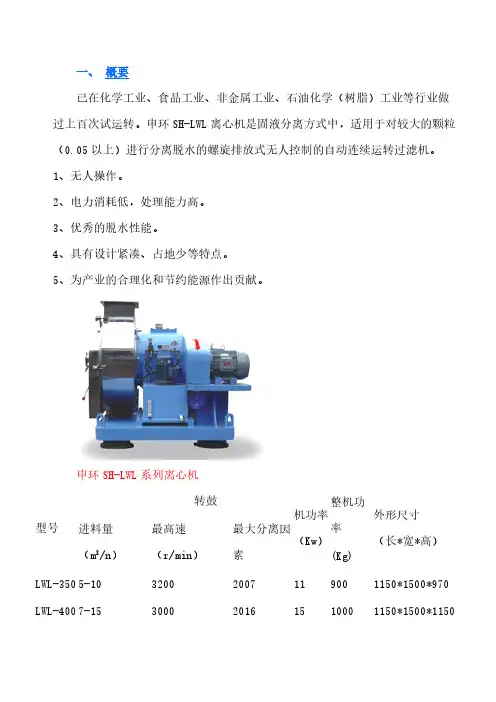 一、 概要

已在化学工业、食品工业、非金属工业、石油化学（树脂）工业等行业做过上百次试运转。申环 SH-LWL 离心机是固液分离方式中，适用于对较大的颗粒（0.05 以上）进行分离脱水的螺旋排放式无人控制的自动连续运转过滤机。

1、无人操作。

2、电力消耗低，处理能力高。

3、优秀的脱水性能。

4、具有设计紧凑、占地少等特点。

5、为产业的合理化和节约能源作出贡献。

申环 SH-LWL 系列离心机

| 型号 | 进料量 （$m^3/n$） | 转鼓 最高速 （r/min） | 最大分离因素 | 机功率 （Kw） | 整机功率 （Kg） | 外形尺寸 （长*宽*高） |
|---|---|---|---|---|---|---|
| LWL-350 | 5-10 | 3200 | 2007 | 11 | 900 | 1150*1500*970 |
| LWL-400 | 7-15 | 3000 | 2016 | 15 | 1000 | 1150*1500*1150 |